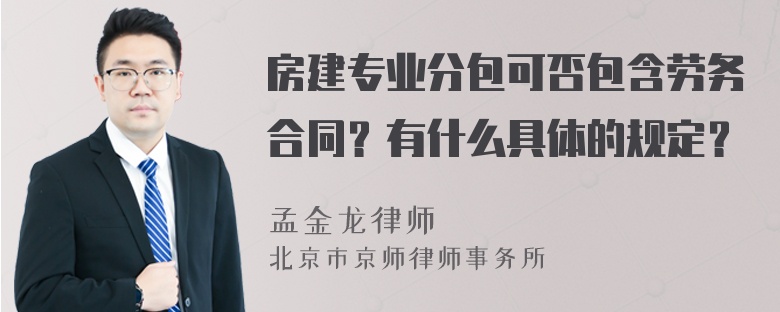 房建专业分包可否包含劳务合同？有什么具体的规定？

孟金龙律师
北京市京师律师事务所